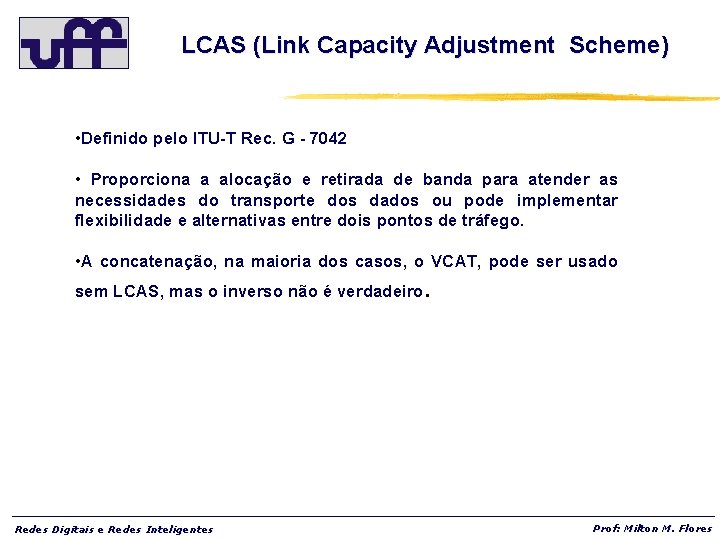 uff

LCAS (Link Capacity Adjustment Scheme)

•Definido pelo ITU-T Rec. G - 7042

• Proporciona a alocação e retirada de banda para atender as necessidades do transporte dos dados ou pode implementar flexibilidade e alternativas entre dois pontos de tráfego.

•A concatenação, na maioria dos casos, o VCAT, pode ser usado sem LCAS, mas o inverso não é verdadeiro.

Redes Digitais e Redes Inteligentes

Prof: Milton M. Flores